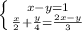 $\begin{cases} x-y=1 \\ \frac{x}{2}+\frac{y}{4}=\frac{2x-y}{3} \end{cases}$